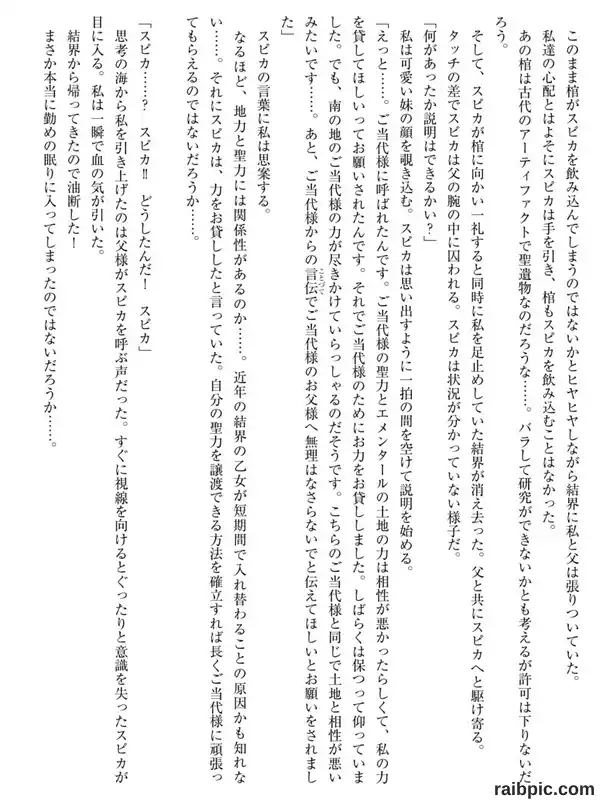 このまま棺がスピカを飲み込んでしまうのではないかとヒヤヒヤしながら結界に私と父は張りついていた。
私達の心配とはよそにスピカは手を引き、棺もスピカを飲み込むことはなかった。
あの棺は古代のアーティファクトで聖遺物なのだろうな……。バラして研究ができないかとも考えるが許可は下りないだろう。
そして、スピカが棺に向かい一礼すると同時に私を足止めしていた結界が消え去った。父と共にスピカへと駆け寄る。
タッチの差でスピカは父の腕の中に囚われる。スピカは状況が分かっていない様子だ。
「何があったか説明はできるかい？」
私は可愛い妹の顔を覗き込む。スピカは思い出すように一拍の間を空けて説明を始める。
「えっと……。ご当代様に呼ばれたんです。ご当代様の聖力とエメンタールの土地の力は相性が悪かったらしくて、私の力を貸してほしいってお願いされたんです。それでご当代様のためにお力をお貸ししました。しばらくは保つって仰っていました。でも、南の地のご当代様の力が尽きかけていらっしゃるのだそうです。こちらのご当代様と同じで土地と相性が悪いみたいです……。あと、ご当代様からの言伝でご当代様のお父様へ無理はなさらないでと伝えてほしいとお願いをされました」
スピカの言葉に私は思案する。
なるほど、地力と聖力には関係性があるのか……。近年の結界の乙女が短期間で入れ替わることの原因かも知れない……。それにスピカは、力をお貸ししたと言っていた。自分の聖力を譲渡できる方法を確立すれば長くご当代様に頑張ってもらえるのではないだろうか……。
「スピカ……？　スピカ!!　どうしたんだ！　スピカ」
思考の海から私を引き上げたのは父様がスピカを呼ぶ声だった。すぐに視線を向けるとぐったりと意識を失ったスピカが目に入る。私は一瞬で血の気が引いた。
結界から帰ってきたので油断した！
まさか本当に勤めの眠りに入ってしまったのではないだろうか……。

raibpic.com